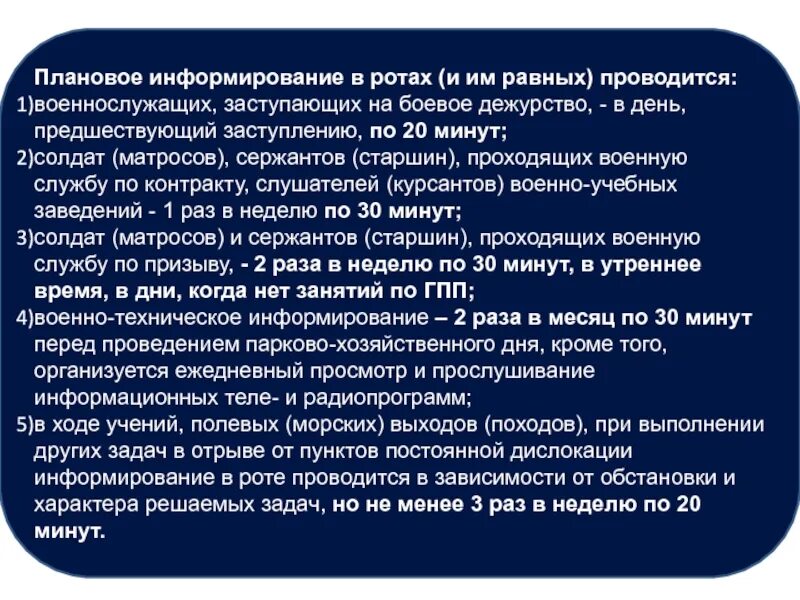 Плановое информирование в ротах (и им равных) проводится:
1)военнослужащих, заступающих на боевое дежурство, - в день, предшествующий заступлению, по 20 минут;
2)солдат (матросов), сержантов (старшин), проходящих военную службу по контракту, слушателей (курсантов) военно-учебных заведений - 1 раз в неделю по 30 минут;
3)солдат (матросов) и сержантов (старшин), проходящих военную службу по призыву, - 2 раза в неделю по 30 минут, в утреннее время, в дни, когда нет занятий по ГПП;
4)военно-техническое информирование – 2 раза в месяц по 30 минут перед проведением парково-хозяйственного дня, кроме того, организуется ежедневный просмотр и прослушивание информационных теле- и радиопрограмм;
5)в ходе учений, полевых (морских) выходов (походов), при выполнении других задач в отрыве от пунктов постоянной дислокации информирование в роте проводится в зависимости от обстановки и характера решаемых задач, но не менее 3 раз в неделю по 20 минут.